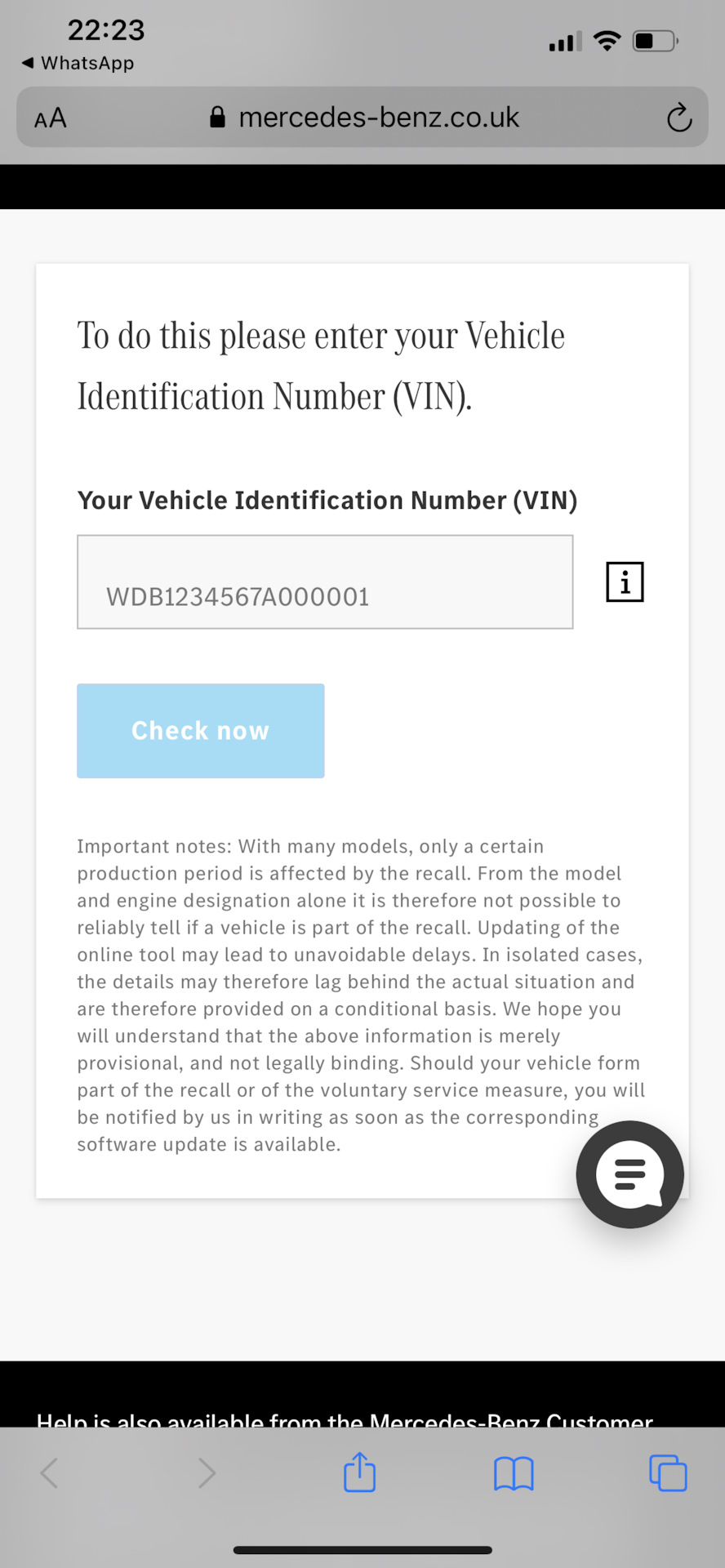 22:23
◀ WhatsApp

AA mercedes-benz.co.uk

To do this please enter your Vehicle Identification Number (VIN).

Your Vehicle Identification Number (VIN)

WDB1234567A000001

i

Check now

Important notes: With many models, only a certain production period is affected by the recall. From the model and engine designation alone it is therefore not possible to reliably tell if a vehicle is part of the recall. Updating of the online tool may lead to unavoidable delays. In isolated cases, the details may therefore lag behind the actual situation and are therefore provided on a conditional basis. We hope you will understand that the above information is merely provisional, and not legally binding. Should your vehicle form part of the recall or of the voluntary service measure, you will be notified by us in writing as soon as the corresponding software update is available.

Help is also available from the Mercedes-Benz Customer